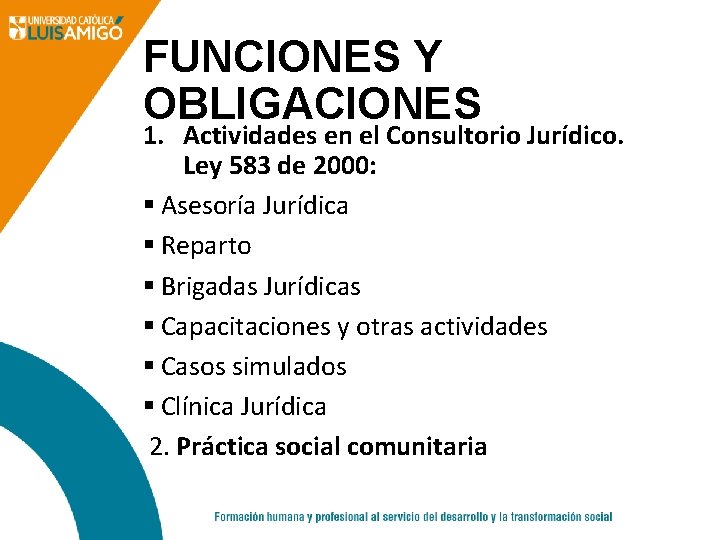 UNIVERSIDAD CATÓLICA LUIS AMIGÓ

FUNCIONES Y OBLIGACIONES

1. Actividades en el Consultorio Jurídico. Ley 583 de 2000:

▪ Asesoría Jurídica
▪ Reparto
▪ Brigadas Jurídicas
▪ Capacitaciones y otras actividades
▪ Casos simulados
▪ Clínica Jurídica

2. Práctica social comunitaria

Formación humana y profesional al servicio del desarrollo y la transformación social